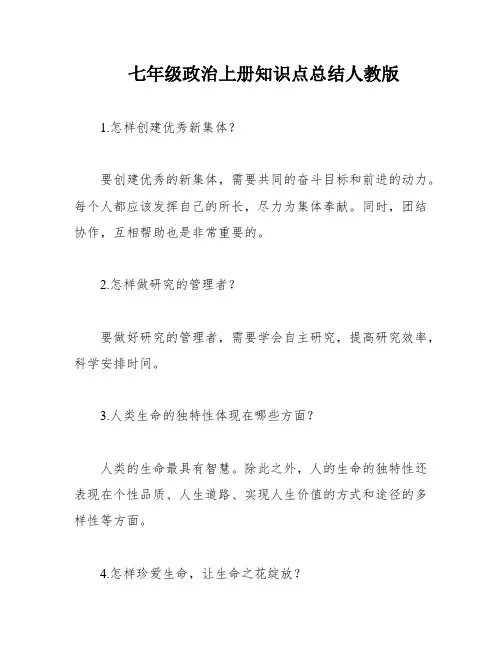 七年级政治上册知识点总结人教版

1.怎样创建优秀新集体？

要创建优秀的新集体，需要共同的奋斗目标和前进的动力。每个人都应该发挥自己的所长，尽力为集体奉献。同时，团结协作，互相帮助也是非常重要的。

2.怎样做研究的管理者？

要做好研究的管理者，需要学会自主研究，提高研究效率，科学安排时间。

3.人类生命的独特性体现在哪些方面？

人类的生命最具有智慧。除此之外，人的生命的独特性还表现在个性品质、人生道路、实现人生价值的方式和途径的多样性等方面。

4.怎样珍爱生命，让生命之花绽放？